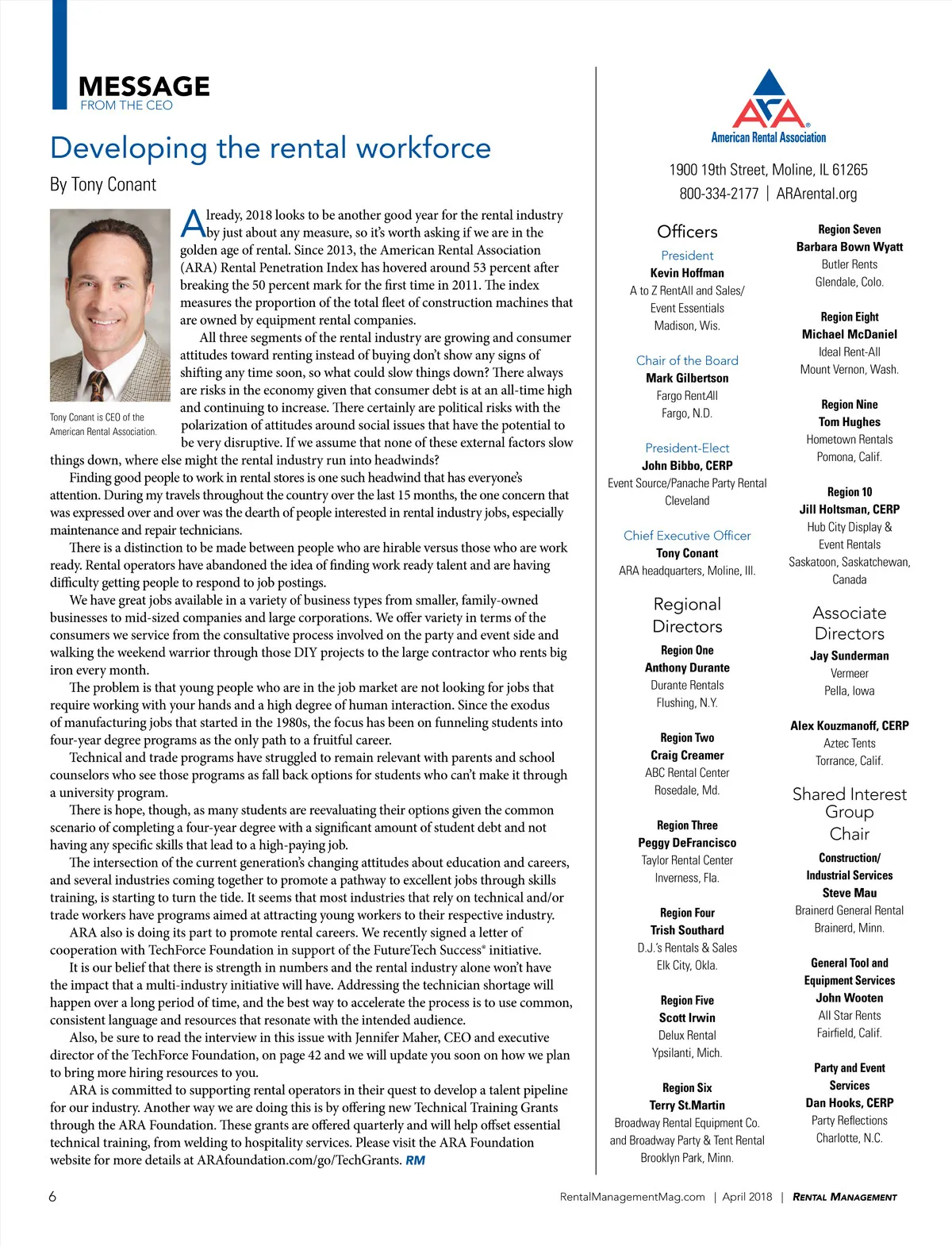 MESSAGE
FROM THE CEO

Developing the rental workforce

By Tony Conant

Tony Conant is CEO of the American Rental Association.

Already, 2018 looks to be another good year for the rental industry by just about any measure, so it's worth asking if we are in the golden age of rental. Since 2013, the American Rental Association (ARA) Rental Penetration Index has hovered around 53 percent after breaking the 50 percent mark for the first time in 2011. The index measures the proportion of the total fleet of construction machines that are owned by equipment rental companies.

All three segments of the rental industry are growing and consumer attitudes toward renting instead of buying don't show any signs of shifting any time soon, so what could slow things down? There always are risks in the economy given that consumer debt is at an all-time high and continuing to increase. There certainly are political risks with the polarization of attitudes around social issues that have the potential to be very disruptive. If we assume that none of these external factors slow things down, where else might the rental industry run into headwinds?

Finding good people to work in rental stores is one such headwind that has everyone's attention. During my travels throughout the country over the last 15 months, the one concern that was expressed over and over was the dearth of people interested in rental industry jobs, especially maintenance and repair technicians.

There is a distinction to be made between people who are hirable versus those who are work ready. Rental operators have abandoned the idea of finding work ready talent and are having difficulty getting people to respond to job postings.

We have great jobs available in a variety of business types from smaller, family-owned businesses to mid-sized companies and large corporations. We offer variety in terms of the consumers we service from the consultative process involved on the party and event side and walking the weekend warrior through those DIY projects to the large contractor who rents big iron every month.

The problem is that young people who are in the job market are not looking for jobs that require working with your hands and a high degree of human interaction. Since the exodus of manufacturing jobs that started in the 1980s, the focus has been on funneling students into four-year degree programs as the only path to a fruitful career.

Technical and trade programs have struggled to remain relevant with parents and school counselors who see those programs as fall back options for students who can't make it through a university program.

There is hope, though, as many students are reevaluating their options given the common scenario of completing a four-year degree with a significant amount of student debt and not having any specific skills that lead to a high-paying job.

The intersection of the current generation's changing attitudes about education and careers, and several industries coming together to promote a pathway to excellent jobs through skills training, is starting to turn the tide. It seems that most industries that rely on technical and/or trade workers have programs aimed at attracting young workers to their respective industry.

ARA also is doing its part to promote rental careers. We recently signed a letter of cooperation with TechForce Foundation in support of the FutureTech Success® initiative.

It is our belief that there is strength in numbers and the rental industry alone won't have the impact that a multi-industry initiative will have. Addressing the technician shortage will happen over a long period of time, and the best way to accelerate the process is to use common, consistent language and resources that resonate with the intended audience.

Also, be sure to read the interview in this issue with Jennifer Maher, CEO and executive director of the TechForce Foundation, on page 42 and we will update you soon on how we plan to bring more hiring resources to you.

ARA is committed to supporting rental operators in their quest to develop a talent pipeline for our industry. Another way we are doing this is by offering new Technical Training Grants through the ARA Foundation. These grants are offered quarterly and will help offset essential technical training, from welding to hospitality services. Please visit the ARA Foundation website for more details at ARAfoundation.com/go/TechGrants. RM

ARA
American Rental Association

1900 19th Street, Moline, IL 61265
800-334-2177 | ARArental.org

Officers

President
Kevin Hoffman
A to Z RentAll and Sales/ Event Essentials
Madison, Wis.

Chair of the Board
Mark Gilbertson
Fargo RentAll
Fargo, N.D.

President-Elect
John Bibbo, CERP
Event Source/Panache Party Rental
Cleveland

Chief Executive Officer
Tony Conant
ARA headquarters, Moline, Ill.

Regional Directors

Region One
Anthony Durante
Durante Rentals
Flushing, N.Y.

Region Two
Craig Creamer
ABC Rental Center
Rosedale, Md.

Region Three
Peggy DeFrancisco
Taylor Rental Center
Inverness, Fla.

Region Four
Trish Southard
D.J.'s Rentals & Sales
Elk City, Okla.

Region Five
Scott Irwin
Delux Rental
Ypsilanti, Mich.

Region Six
Terry St.Martin
Broadway Rental Equipment Co. and Broadway Party & Tent Rental
Brooklyn Park, Minn.

Region Seven
Barbara Bown Wyatt
Butler Rents
Glendale, Colo.

Region Eight
Michael McDaniel
Ideal Rent-All
Mount Vernon, Wash.

Region Nine
Tom Hughes
Hometown Rentals
Pomona, Calif.

Region 10
Jill Holtsman, CERP
Hub City Display & Event Rentals
Saskatoon, Saskatchewan, Canada

Associate Directors

Jay Sunderman
Vermeer
Pella, Iowa

Alex Kouzmanoff, CERP
Aztec Tents
Torrance, Calif.

Shared Interest Group Chair

Construction/ Industrial Services
Steve Mau
Brainerd General Rental
Brainerd, Minn.

General Tool and Equipment Services
John Wooten
All Star Rents
Fairfield, Calif.

Party and Event Services
Dan Hooks, CERP
Party Reflections
Charlotte, N.C.

6 RentalManagementMag.com | April 2018 | RENTAL MANAGEMENT